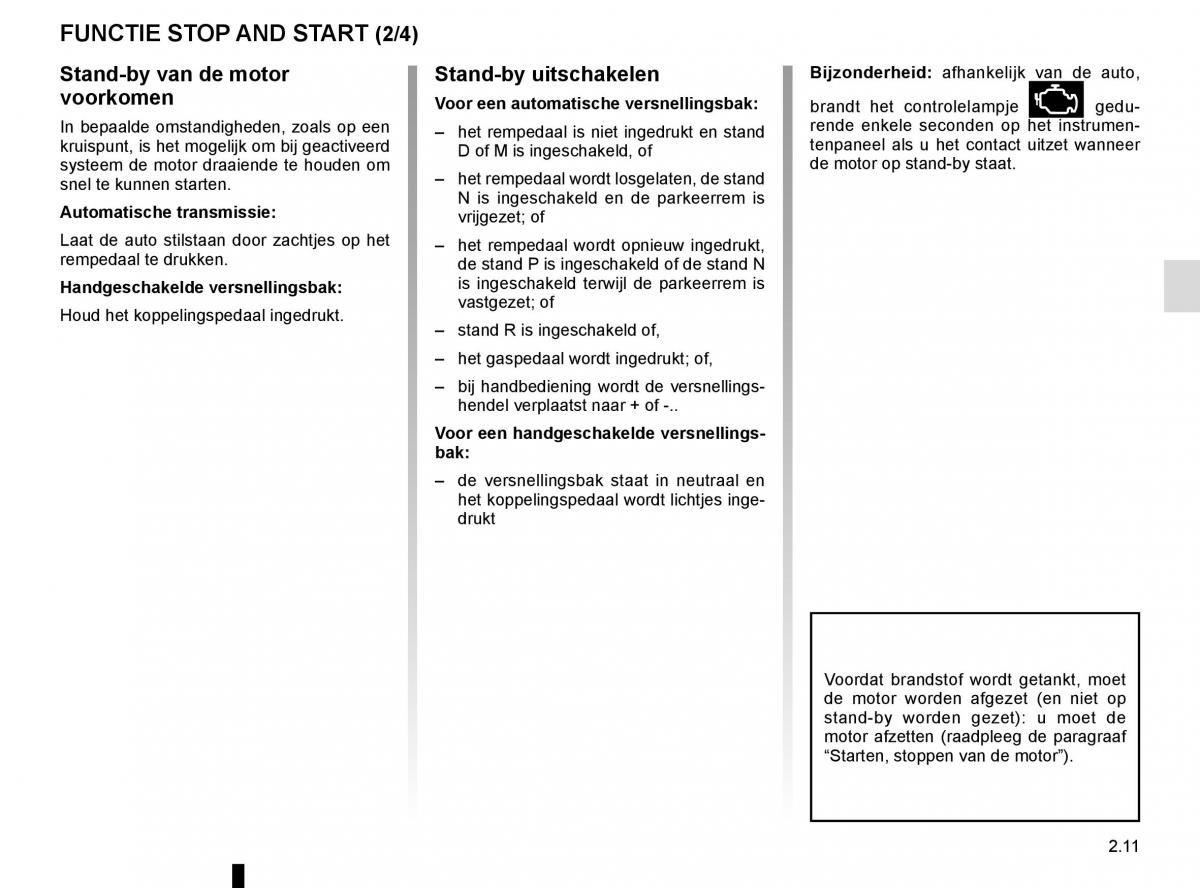 FUNCTIE STOP AND START (2/4)

Stand-by van de motor voorkomen

In bepaalde omstandigheden, zoals op een kruispunt, is het mogelijk om bij geactiveerd systeem de motor draaiende te houden om snel te kunnen starten.

Automatische transmissie:

Laat de auto stilstaan door zachtjes op het rempedaal te drukken.

Handgeschakelde versnellingsbak:

Houd het koppelingspedaal ingedrukt.

Stand-by uitschakelen

Voor een automatische versnellingsbak:

– het rempedaal is niet ingedrukt en stand D of M is ingeschakeld, of

– het rempedaal wordt losgelaten, de stand N is ingeschakeld en de parkeerrem is vrijgezet; of

– het rempedaal wordt opnieuw ingedrukt, de stand P is ingeschakeld of de stand N is ingeschakeld terwijl de parkeerrem is vastgezet; of

– stand R is ingeschakeld of,

– het gaspedaal wordt ingedrukt; of,

– bij handbediening wordt de versnellingshendel verplaatst naar + of -..

Voor een handgeschakelde versnellingsbak:

– de versnellingsbak staat in neutraal en het koppelingspedaal wordt lichtjes ingedrukt

Bijzonderheid: afhankelijk van de auto, brandt het controlelampje gedurende enkele seconden op het instrumentenpaneel als u het contact uitzet wanneer de motor op stand-by staat.

Voordat brandstof wordt getankt, moet de motor worden afgezet (en niet op stand-by worden gezet): u moet de motor afzetten (raadpleeg de paragraaf “Starten, stoppen van de motor”).

2.11